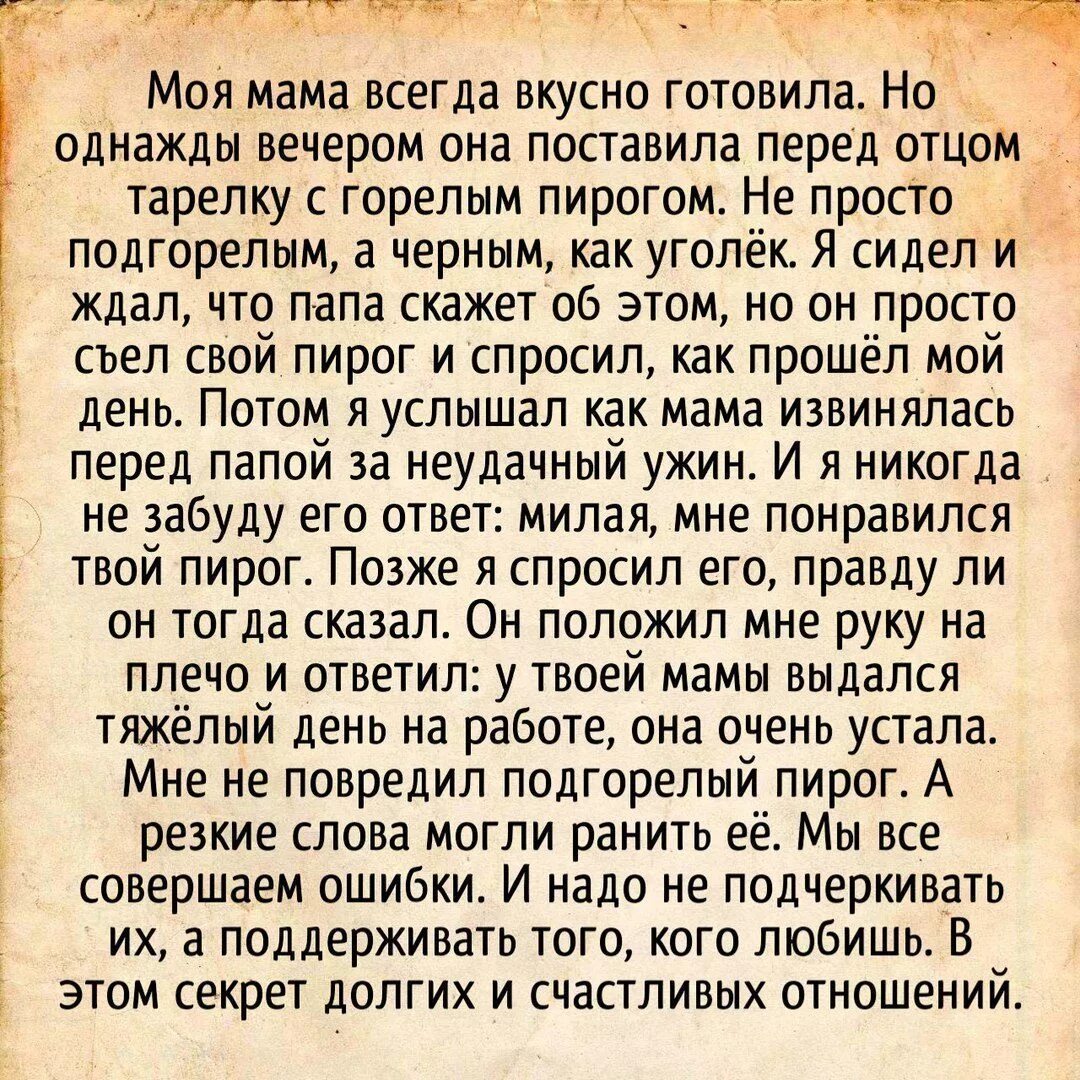 Моя мама всегда вкусно готовила. Но однажды вечером она поставила перед отцом тарелку с горелым пирогом. Не просто подгорелым, а черным, как уголёк. Я сидел и ждал, что папа скажет об этом, но он просто съел свой пирог и спросил, как прошёл мой день. Потом я услышал как мама извинялась перед папой за неудачный ужин. И я никогда не забуду его ответ: милая, мне понравился твой пирог. Позже я спросил его, правду ли он тогда сказал. Он положил мне руку на плечо и ответил: у твоей мамы выдался тяжёлый день на работе, она очень устала. Мне не повредил подгорелый пирог. А резкие слова могли ранить её. Мы все совершаем ошибки. И надо не подчеркивать их, а поддерживать того, кого любишь. В этом секрет долгих и счастливых отношений.